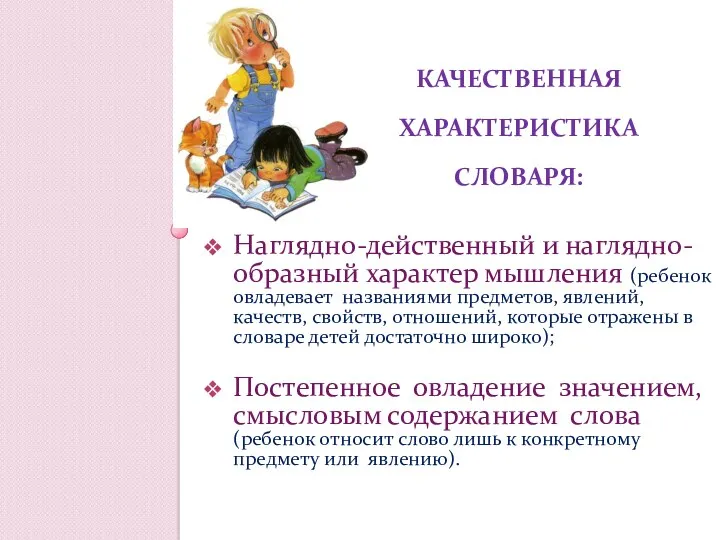 КАЧЕСТВЕННАЯ ХАРАКТЕРИСТИКА СЛОВАРЯ:

❖ Наглядно-действенный и наглядно-образный характер мышления (ребенок овладевает названиями предметов, явлений, качеств, свойств, отношений, которые отражены в словаре детей достаточно широко);

❖ Постепенное овладение значением, смысловым содержанием слова (ребенок относит слово лишь к конкретному предмету или явлению).